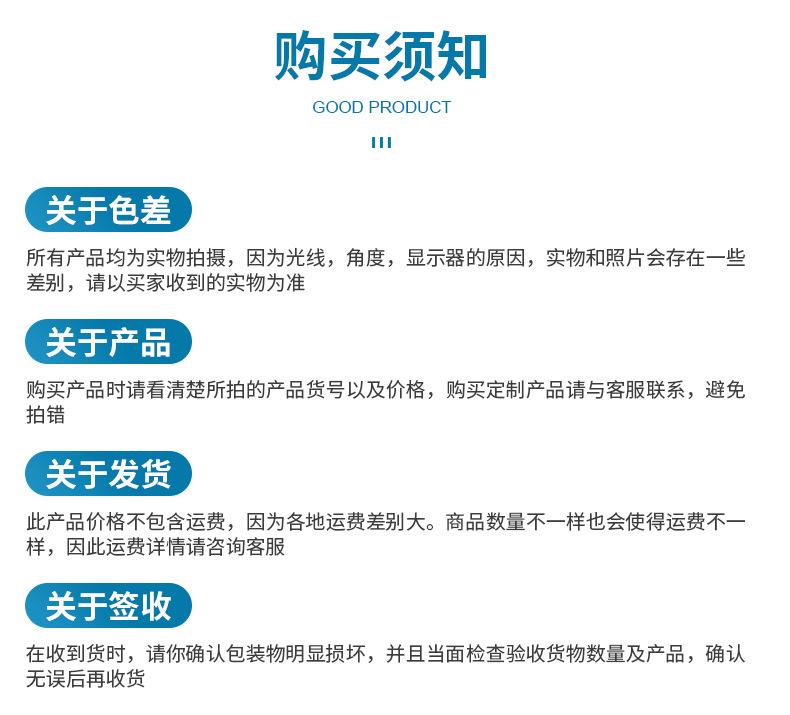 购买须知

GOOD PRODUCT

关于色差

所有产品均为实物拍摄，因为光线，角度，显示器的原因，实物和照片会存在一些差别，请以买家收到的实物为准

关于产品

购买产品时请看清楚所拍的产品货号以及价格，购买定制产品请与客服联系，避免拍错

关于发货

此产品价格不包含运费，因为各地运费差别大。商品数量不一样也会使得运费不一样，因此运费详情请咨询客服

关于签收

在收到货时，请你确认包装物明显损坏，并且当面检查验收货物数量及产品，确认无误后再收货